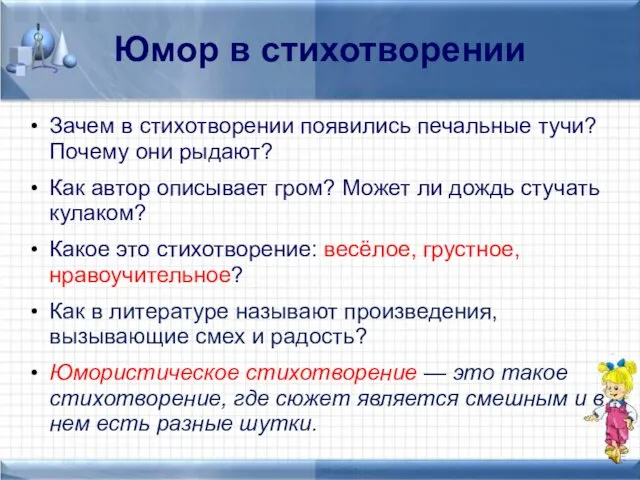 Юмор в стихотворении

• Зачем в стихотворении появились печальные тучи? Почему они рыдают?

• Как автор описывает гром? Может ли дождь стучать кулаком?

• Какое это стихотворение: весёлое, грустное, нравоучительное?

• Как в литературе называют произведения, вызывающие смех и радость?

• Юмористическое стихотворение — это такое стихотворение, где сюжет является смешным и в нем есть разные шутки.